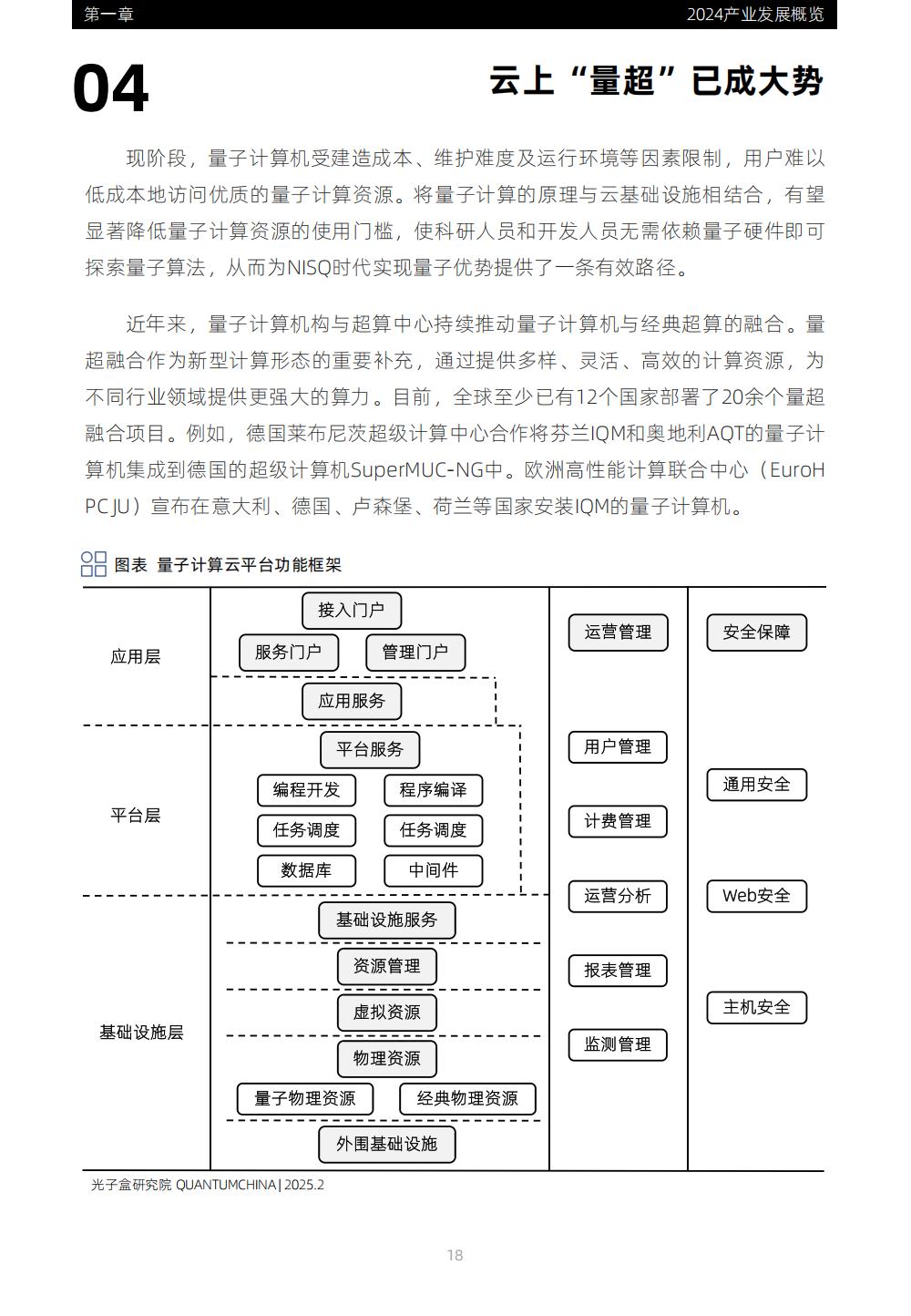 第一章

2024产业发展概览

04

云上“量超”已成大势

现阶段，量子计算机受建造成本、维护难度及运行环境等因素限制，用户难以低成本地访问优质的量子计算资源。将量子计算的原理与云基础设施相结合，有望显著降低量子计算资源的使用门槛，使科研人员和开发人员无需依赖量子硬件即可探索量子算法，从而为NISQ时代实现量子优势提供了一条有效路径。

近年来，量子计算机构与超算中心持续推动量子计算机与经典超算的融合。量超融合作为新型计算形态的重要补充，通过提供多样、灵活、高效的计算资源，为不同行业领域提供更强大的算力。目前，全球至少已有12个国家部署了20余个量超融合项目。例如，德国莱布尼茨超级计算中心合作将芬兰IQM和奥地利AQT的量子计算机集成到德国的超级计算机SuperMUC-NG中。欧洲高性能计算联合中心（EuroHPC JU）宣布在意大利、德国、卢森堡、荷兰等国家安装IQM的量子计算机。

图表 量子计算云平台功能框架

应用层
接入门户
服务门户
管理门户
应用服务

平台层
平台服务
编程开发
程序编译
任务调度
任务调度
数据库
中间件

基础设施层
基础设施服务
资源管理
虚拟资源
物理资源
量子物理资源
经典物理资源
外围基础设施

运营管理
用户管理
计费管理
运营分析
报表管理
监测管理

安全保障
通用安全
Web安全
主机安全

光子盒研究院 QUANTUMCHINA | 2025.2

18